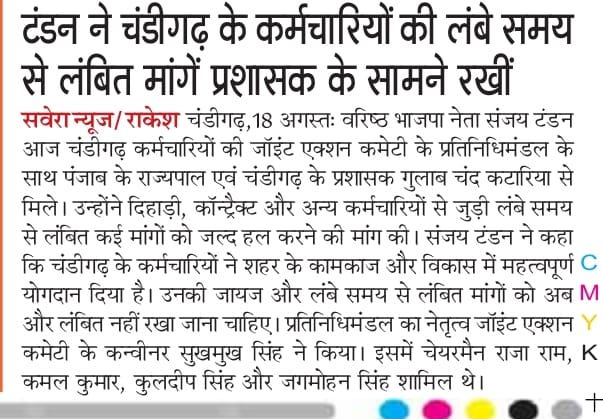 टंडन ने चंडीगढ़ के कर्मचारियों की लंबे समय से लंबित मांगें प्रशासक के सामने रखीं

सवेरा न्यूज/राकेश चंडीगढ़,18 अगस्तः वरिष्ठ भाजपा नेता संजय टंडन आज चंडीगढ़ कर्मचारियों की जॉइंट एक्शन कमेटी के प्रतिनिधिमंडल के साथ पंजाब के राज्यपाल एवं चंडीगढ़ के प्रशासक गुलाब चंद कटारिया से मिले। उन्होंने दिहाड़ी, कॉन्ट्रैक्ट और अन्य कर्मचारियों से जुड़ी लंबे समय से लंबित कई मांगों को जल्द हल करने की मांग की। संजय टंडन ने कहा कि चंडीगढ़ के कर्मचारियों ने शहर के कामकाज और विकास में महत्वपूर्ण योगदान दिया है। उनकी जायज और लंबे समय से लंबित मांगों को अब और लंबित नहीं रखा जाना चाहिए। प्रतिनिधिमंडल का नेतृत्व जॉइंट एक्शन कमेटी के कन्वीनर सुखमुख सिंह ने किया। इसमें चेयरमैन राजा राम, कमल कुमार, कुलदीप सिंह और जगमोहन सिंह शामिल थे।

C
M
Y
K